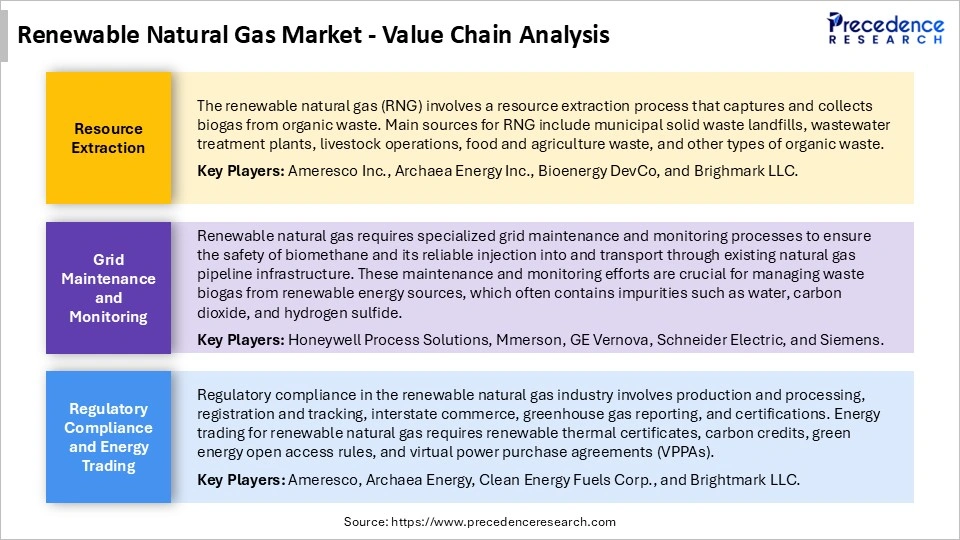 Renewable Natural Gas Market - Value Chain Analysis

Precedence
RESEARCH

Resource Extraction

The renewable natural gas (RNG) involves a resource extraction process that captures and collects biogas from organic waste. Main sources for RNG include municipal solid waste landfills, wastewater treatment plants, livestock operations, food and agriculture waste, and other types of organic waste.

Key Players: Ameresco Inc., Archaea Energy Inc., Bioenergy DevCo, and Brighmark LLC.

Grid Maintenance and Monitoring

Renewable natural gas requires specialized grid maintenance and monitoring processes to ensure the safety of biomethane and its reliable injection into and transport through existing natural gas pipeline infrastructure. These maintenance and monitoring efforts are crucial for managing waste biogas from renewable energy sources, which often contains impurities such as water, carbon dioxide, and hydrogen sulfide.

Key Players: Honeywell Process Solutions, Mmerson, GE Vernova, Schneider Electric, and Siemens.

Regulatory Compliance and Energy Trading

Regulatory compliance in the renewable natural gas industry involves production and processing, registration and tracking, interstate commerce, greenhouse gas reporting, and certifications. Energy trading for renewable natural gas requires renewable thermal certificates, carbon credits, green energy open access rules, and virtual power purchase agreements (VPPAs).

Key Players: Ameresco, Archaea Energy, Clean Energy Fuels Corp., and Brightmark LLC.

Source: https://www.precedenceresearch.com